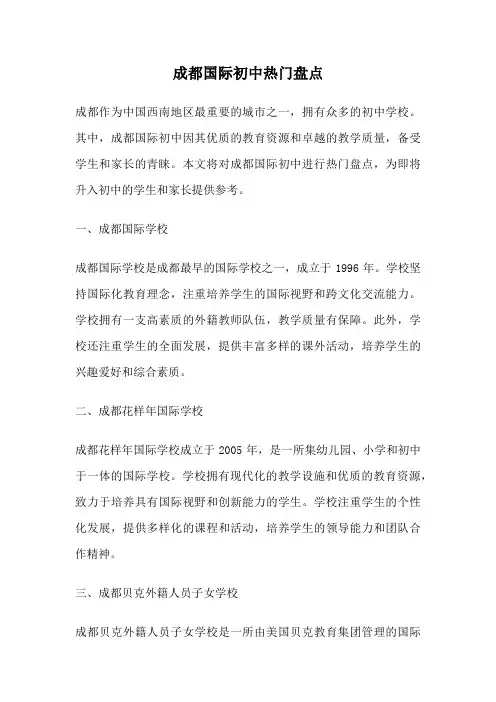 成都国际初中热门盘点

成都作为中国西南地区最重要的城市之一，拥有众多的初中学校。其中，成都国际初中因其优质的教育资源和卓越的教学质量，备受学生和家长的青睐。本文将对成都国际初中进行热门盘点，为即将升入初中的学生和家长提供参考。

一、成都国际学校

成都国际学校是成都最早的国际学校之一，成立于 1996 年。学校坚持国际化教育理念，注重培养学生的国际视野和跨文化交流能力。学校拥有一支高素质的外籍教师队伍，教学质量有保障。此外，学校还注重学生的全面发展，提供丰富多样的课外活动，培养学生的兴趣爱好和综合素质。

二、成都花样年国际学校

成都花样年国际学校成立于 2005 年，是一所集幼儿园、小学和初中于一体的国际学校。学校拥有现代化的教学设施和优质的教育资源，致力于培养具有国际视野和创新能力的学生。学校注重学生的个性化发展，提供多样化的课程和活动，培养学生的领导能力和团队合作精神。

三、成都贝克外籍人员子女学校

成都贝克外籍人员子女学校是一所由美国贝克教育集团管理的国际